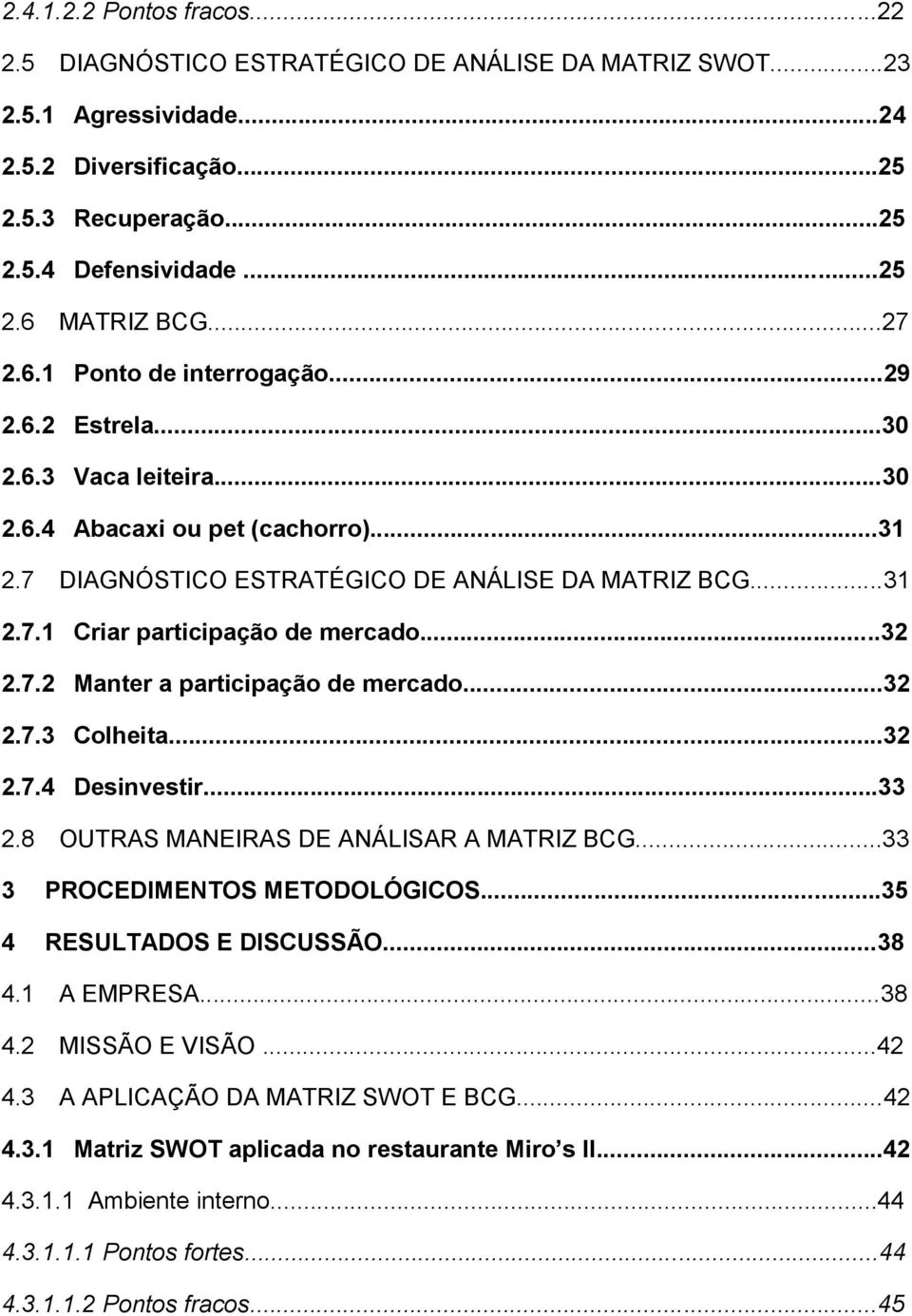 2.4.1.2.2 Pontos fracos...22
2.5 DIAGNÓSTICO ESTRATÉGICO DE ANÁLISE DA MATRIZ SWOT...23
2.5.1 Agressividade...24
2.5.2 Diversificação...25
2.5.3 Recuperação...25
2.5.4 Defensividade...25
2.6 MATRIZ BCG...27
2.6.1 Ponto de interrogação...29
2.6.2 Estrela...30
2.6.3 Vaca leiteira...30
2.6.4 Abacaxi ou pet (cachorro)...31
2.7 DIAGNÓSTICO ESTRATÉGICO DE ANÁLISE DA MATRIZ BCG...31
2.7.1 Criar participação de mercado...32
2.7.2 Manter a participação de mercado...32
2.7.3 Colheita...32
2.7.4 Desinvestir...33
2.8 OUTRAS MANEIRAS DE ANÁLISAR A MATRIZ BCG...33
3 PROCEDIMENTOS METODOLÓGICOS...35
4 RESULTADOS E DISCUSSÃO...38
4.1 A EMPRESA...38
4.2 MISSÃO E VISÃO...42
4.3 A APLICAÇÃO DA MATRIZ SWOT E BCG...42
4.3.1 Matriz SWOT aplicada no restaurante Miro s II...42
4.3.1.1 Ambiente interno...44
4.3.1.1.1 Pontos fortes...44
4.3.1.1.2 Pontos fracos...45